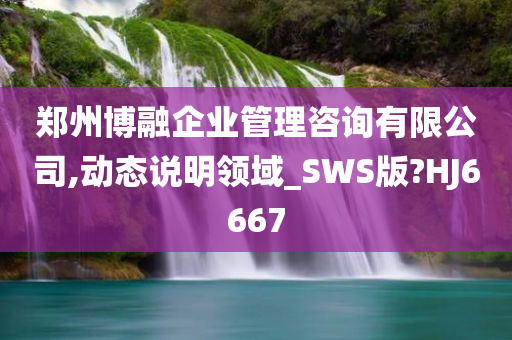 郑州博融企业管理咨询有限公司,动态说明领域_SWS版?HJ6667